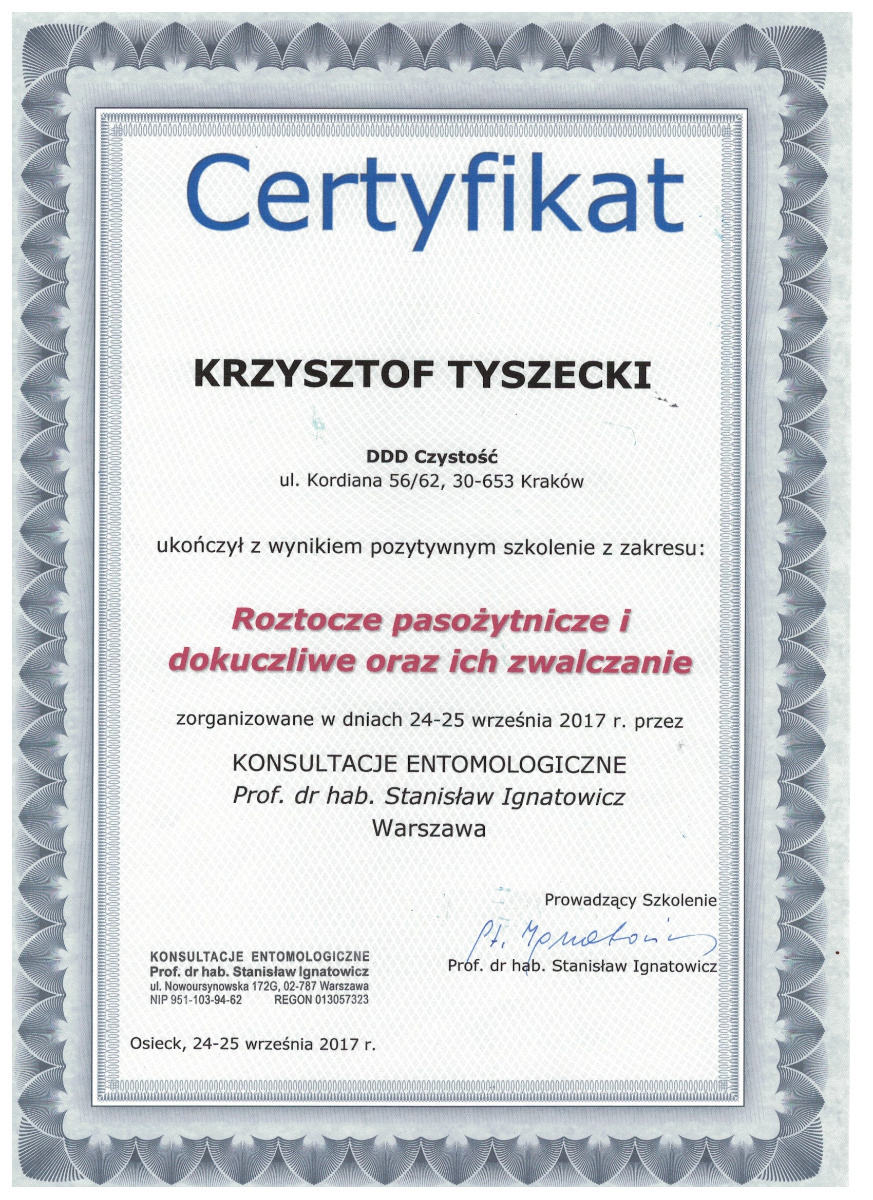 Certyfikat

KRZYSZTOF TYSZECKI

DDD Czystość
ul. Kordiana 56/62, 30-653 Kraków

ukończył z wynikiem pozytywnym szkolenie z zakresu:

Roztocze pasożytnicze i dokuczliwe oraz ich zwalczanie

zorganizowane w dniach 24-25 września 2017 r. przez

KONSULTACJE ENTOMOLOGICZNE
Prof. dr hab. Stanisław Ignatowicz
Warszawa

Prowadzący Szkolenie

St. Ignatowicz

Prof. dr hab. Stanisław Ignatowicz

KONSULTACJE ENTOMOLOGICZNE
Prof. dr hab. Stanisław Ignatowicz
ul. Nowoursynowska 172G, 02-787 Warszawa
NIP 951-103-94-62 REGON 013057323

Osieck, 24-25 września 2017 r.